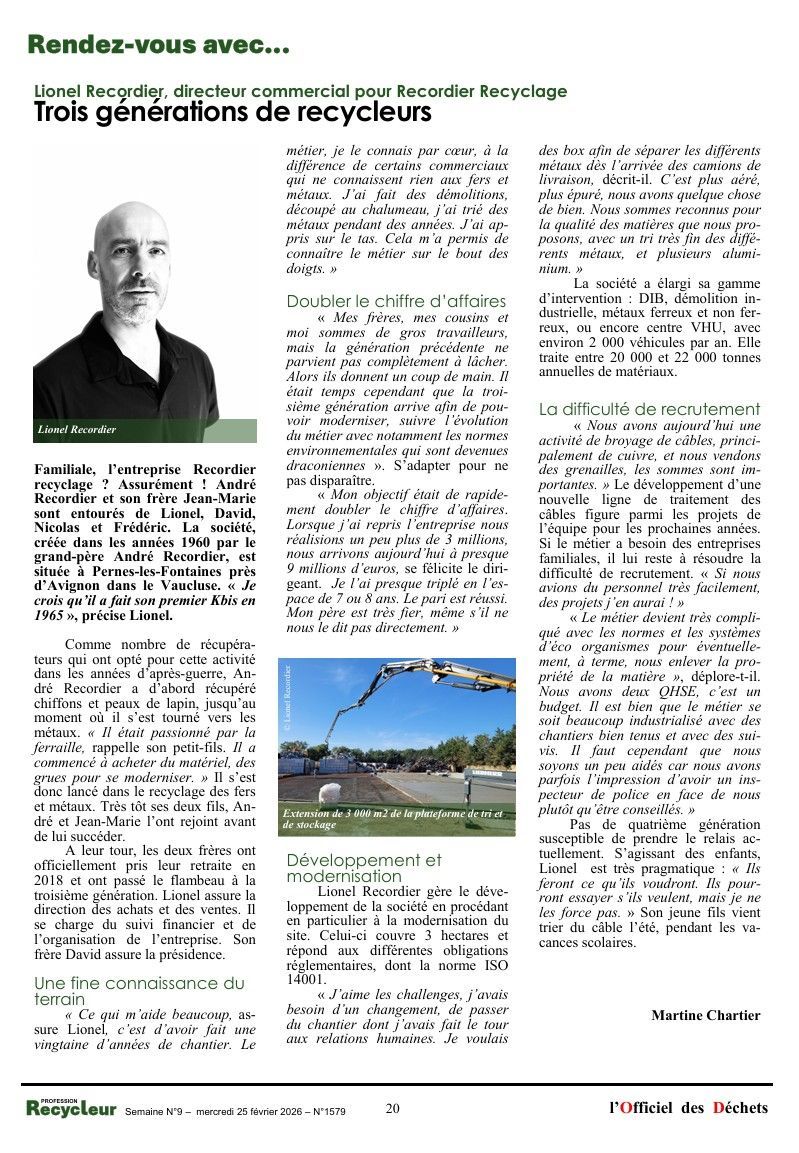 Rendez-vous avec...

Lionel Recordier, directeur commercial pour Recordier Recyclage
Trois générations de recycleurs

Lionel Recordier

Familiale, l'entreprise Recordier recyclage ? Assurément ! André Recordier et son frère Jean-Marie sont entourés de Lionel, David, Nicolas et Frédéric. La société, créée dans les années 1960 par le grand-père André Recordier, est située à Pernes-les-Fontaines près d'Avignon dans le Vaucluse. « Je crois qu'il a fait son premier Kbis en 1965 », précise Lionel.

Comme nombre de récupérateurs qui ont opté pour cette activité dans les années d'après-guerre, André Recordier a d'abord récupéré chiffons et peaux de lapin, jusqu'au moment où il s'est tourné vers les métaux. « Il était passionné par la ferraille, rappelle son petit-fils. Il a commencé à acheter du matériel, des grues pour se moderniser. » Il s'est donc lancé dans le recyclage des fers et métaux. Très tôt ses deux fils, André et Jean-Marie l'ont rejoint avant de lui succéder.

A leur tour, les deux frères ont officiellement pris leur retraite en 2018 et ont passé le flambeau à la troisième génération. Lionel assure la direction des achats et des ventes. Il se charge du suivi financier et de l'organisation de l'entreprise. Son frère David assure la présidence.

Une fine connaissance du terrain

« Ce qui m'aide beaucoup, assure Lionel, c'est d'avoir fait une vingtaine d'années de chantier. Le métier, je le connais par cœur, à la différence de certains commerciaux qui ne connaissent rien aux fers et métaux. J'ai fait des démolitions, découpé au chalumeau, j'ai trié des métaux pendant des années. J'ai appris sur le tas. Cela m'a permis de connaître le métier sur le bout des doigts. »

Doubler le chiffre d'affaires

« Mes frères, mes cousins et moi sommes de gros travailleurs, mais la génération précédente ne parvient pas complètement à lâcher. Alors ils donnent un coup de main. Il était temps cependant que la troisième génération arrive afin de pouvoir moderniser, suivre l'évolution du métier avec notamment les normes environnementales qui sont devenues draconiennes ». S'adapter pour ne pas disparaître.

« Mon objectif était de rapidement doubler le chiffre d'affaires. Lorsque j'ai repris l'entreprise nous réalisions un peu plus de 3 millions, nous arrivons aujourd'hui à presque 9 millions d'euros, se félicite le dirigeant. Je l'ai presque triplé en l'espace de 7 ou 8 ans. Le pari est réussi. Mon père est très fier, même s'il ne nous le dit pas directement. »

© Lionel Recordier

Extension de 3 000 m2 de la plateforme de tri et de stockage

Développement et modernisation

Lionel Recordier gère le développement de la société en procédant en particulier à la modernisation du site. Celui-ci couvre 3 hectares et répond aux différentes obligations réglementaires, dont la norme ISO 14001.

« J'aime les challenges, j'avais besoin d'un changement, de passer du chantier dont j'avais fait le tour aux relations humaines. Je voulais des box afin de séparer les différents métaux dès l'arrivée des camions de livraison, décrit-il. C'est plus aéré, plus épuré, nous avons quelque chose de bien. Nous sommes reconnus pour la qualité des matières que nous proposons, avec un tri très fin des différents métaux, et plusieurs aluminium. »

La société a élargi sa gamme d'intervention : DIB, démolition industrielle, métaux ferreux et non ferreux, ou encore centre VHU, avec environ 2 000 véhicules par an. Elle traite entre 20 000 et 22 000 tonnes annuelles de matériaux.

La difficulté de recrutement

« Nous avons aujourd'hui une activité de broyage de câbles, principalement de cuivre, et nous vendons des grenailles, les sommes sont importantes. » Le développement d'une nouvelle ligne de traitement des câbles figure parmi les projets de l'équipe pour les prochaines années. Si le métier a besoin des entreprises familiales, il lui reste à résoudre la difficulté de recrutement. « Si nous avions du personnel très facilement, des projets j'en aurai ! »

« Le métier devient très compliqué avec les normes et les systèmes d'éco organismes pour éventuellement, à terme, nous enlever la propriété de la matière », déplore-t-il. Nous avons deux QHSE, c'est un budget. Il est bien que le métier se soit beaucoup industrialisé avec des chantiers bien tenus et avec des suivis. Il faut cependant que nous soyons un peu aidés car nous avons parfois l'impression d'avoir un inspecteur de police en face de nous plutôt qu'être conseillés. »

Pas de quatrième génération susceptible de prendre le relais actuellement. S'agissant des enfants, Lionel est très pragmatique : « Ils feront ce qu'ils voudront. Ils pourront essayer s'ils veulent, mais je ne les force pas. » Son jeune fils vient trier du câble l'été, pendant les vacances scolaires.

Martine Chartier

PROFESSION Recycleur Semaine N°9 – mercredi 25 février 2026 – N°1579 20 l'Officiel des Déchets